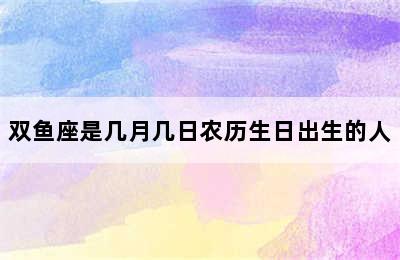 双鱼座是几月几日农历生日出生的人